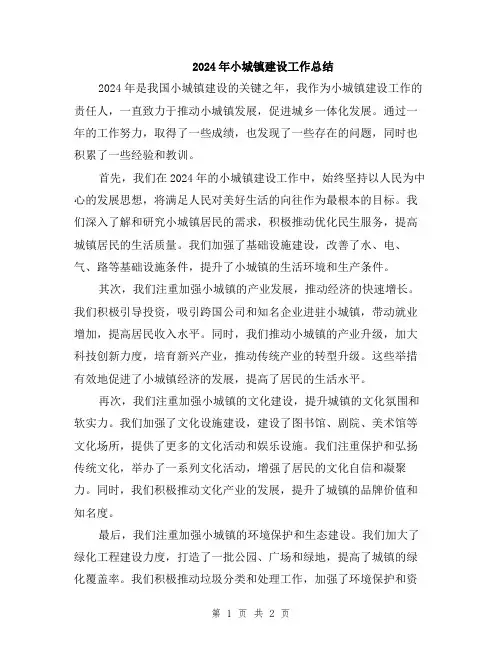 2024年小城镇建设工作总结

2024年是我国小城镇建设的关键之年，我作为小城镇建设工作的责任人，一直致力于推动小城镇发展，促进城乡一体化发展。通过一年的工作努力，取得了一些成绩，也发现了一些存在的问题，同时也积累了一些经验和教训。

首先，我们在2024年的小城镇建设工作中，始终坚持以人民为中心的发展思想，将满足人民对美好生活的向往作为最根本的目标。我们深入了解和研究小城镇居民的需求，积极推动优化民生服务，提高城镇居民的生活质量。我们加强了基础设施建设，改善了水、电、气、路等基础设施条件，提升了小城镇的生活环境和生产条件。

其次，我们注重加强小城镇的产业发展，推动经济的快速增长。我们积极引导投资，吸引跨国公司和知名企业进驻小城镇，带动就业增加，提高居民收入水平。同时，我们推动小城镇的产业升级，加大科技创新力度，培育新兴产业，推动传统产业的转型升级。这些举措有效地促进了小城镇经济的发展，提高了居民的生活水平。

再次，我们注重加强小城镇的文化建设，提升城镇的文化氛围和软实力。我们加强了文化设施建设，建设了图书馆、剧院、美术馆等文化场所，提供了更多的文化活动和娱乐设施。我们注重保护和弘扬传统文化，举办了一系列文化活动，增强了居民的文化自信和凝聚力。同时，我们积极推动文化产业的发展，提升了城镇的品牌价值和知名度。

最后，我们注重加强小城镇的环境保护和生态建设。我们加大了绿化工程建设力度，打造了一批公园、广场和绿地，提高了城镇的绿化覆盖率。我们积极推动垃圾分类和处理工作，加强了环境保护和资

第 1 页 共 2 页